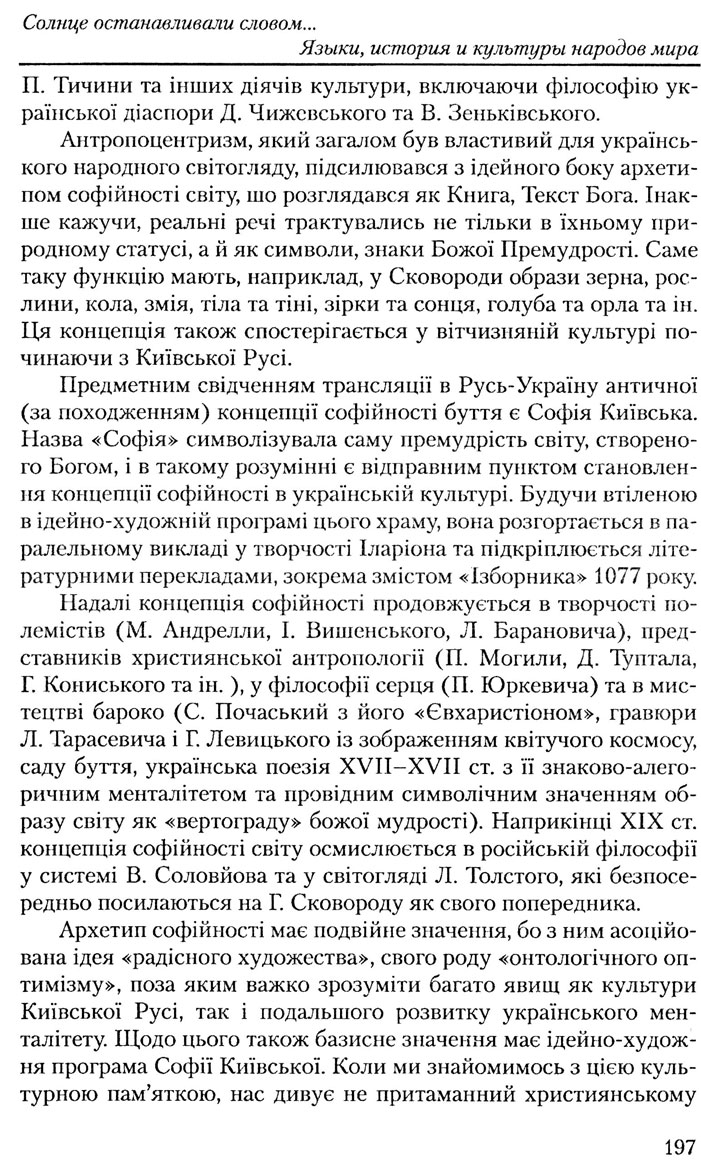 Солнце останавливали словом...
Языки, история и культуры народов мира

П. Тичини та інших діячів культури, включаючи філософію української діаспори Д. Чижевського та В. Зеньківського.

Антропоцентризм, який загалом був властивий для українського народного світогляду, підсилювався з ідейного боку архетипом софійності світу, шо розглядався як Книга, Текст Бога. Інакше кажучи, реальні речі трактувались не тільки в їхньому природному статусі, а й як символи, знаки Божої Премудрості. Саме таку функцію мають, наприклад, у Сковороди образи зерна, рослини, кола, змія, тіла та тіні, зірки та сонця, голуба та орла та ін. Ця концепція також спостерігається у вітчизняній культурі починаючи з Київської Русі.

Предметним свідченням трансляції в Русь-Україну античної (за походженням) концепції софійності буття є Софія Київська. Назва «Софія» символізувала саму премудрість світу, створеного Богом, і в такому розумінні є відправним пунктом становлення концепції софійності в українській культурі. Будучи втіленою в ідейно-художній програмі цього храму, вона розгортається в паралельному викладі у творчості Іларіона та підкріплюється літературними перекладами, зокрема змістом «Ізборника» 1077 року.

Надалі концепція софійності продовжується в творчості полемістів (М. Андрелли, І. Вишенського, Л. Барановича), представників християнської антропології (П. Могили, Д. Туптала, Г. Кониського та ін. ), у філософії серця (П. Юркевича) та в мистецтві бароко (С. Почаський з його «Євхаристіоном», гравюри Л. Тарасевича і Г. Левицького із зображенням квітучого космосу, саду буття, українська поезія XVII–XVII ст. з її знаково-алегоричним менталітетом та провідним символічним значенням образу світу як «вертограду» божої мудрості). Наприкінці XIX ст. концепція софійності світу осмислюється в російській філософії у системі В. Соловйова та у світогляді Л. Толстого, які безпосередньо посилаються на Г. Сковороду як свого попередника.

Архетип софійності має подвійне значення, бо з ним асоційована ідея «радісного художества», свого роду «онтологічного оптимізму», поза яким важко зрозуміти багато явищ як культури Київської Русі, так і подальшого розвитку українського менталітету. Щодо цього також базисне значення має ідейно-художня програма Софії Київської. Коли ми знайомимось з цією культурною пам'яткою, нас дивує не притаманний християнському

197